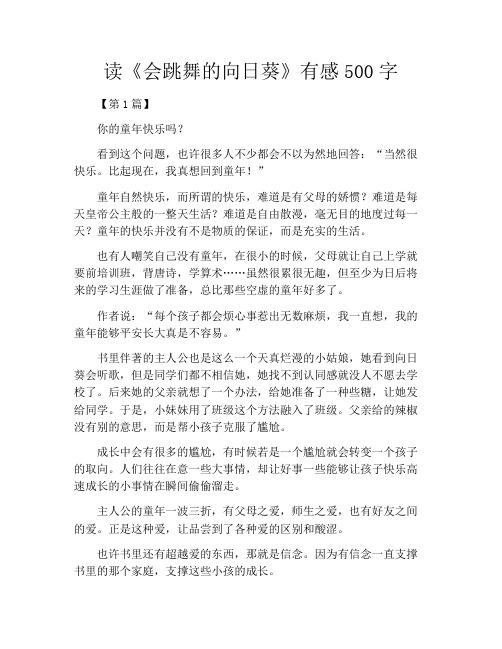 读《会跳舞的向日葵》有感500字

【第1篇】

你的童年快乐吗？

看到这个问题，也许很多人不少都会不以为然地回答：“当然很快乐。比起现在，我真想回到童年！”

童年自然快乐，而所谓的快乐，难道是有父母的娇惯？难道是每天皇帝公主般的一整天生活？难道是自由散漫，毫无目的地度过每一天？童年的快乐并没有不是物质的保证，而是充实的生活。

也有人嘲笑自己没有童年，在很小的时候，父母就让自己上学就要前培训班，背唐诗，学算术……虽然很累很无趣，但至少为日后将来的学习生涯做了准备，总比那些空虚的童年好多了。

作者说：“每个孩子都会烦心事惹出无数麻烦，我一直想，我的童年能够平安长大真是不容易。”

书里伴著的主人公也是这么一个天真烂漫的小姑娘，她看到向日葵会听歌，但是同学们都不相信她，她找不到认同感就没人不愿去学校了。后来她的父亲就想了一个办法，给她准备了一种些糖，让她发给同学。于是，小妹妹用了班级这个方法融入了班级。父亲给的辣椒没有别的意思，而是帮小孩子克服了尴尬。

成长中会有很多的尴尬，有时候若是一个尴尬就会转变一个孩子的取向。人们往往在意一些大事情，却让好事一些能够让孩子快乐高速成长的小事情在瞬间偷偷溜走。

主人公的童年一波三折，有父母之爱，师生之爱，也有好友之间的爱。正是这种爱，让品尝到了各种爱的区别和酸涩。

也许书里还有超越爱的东西，那就是信念。因为有信念一直支撑书里的那个家庭，支撑这些小孩的成长。